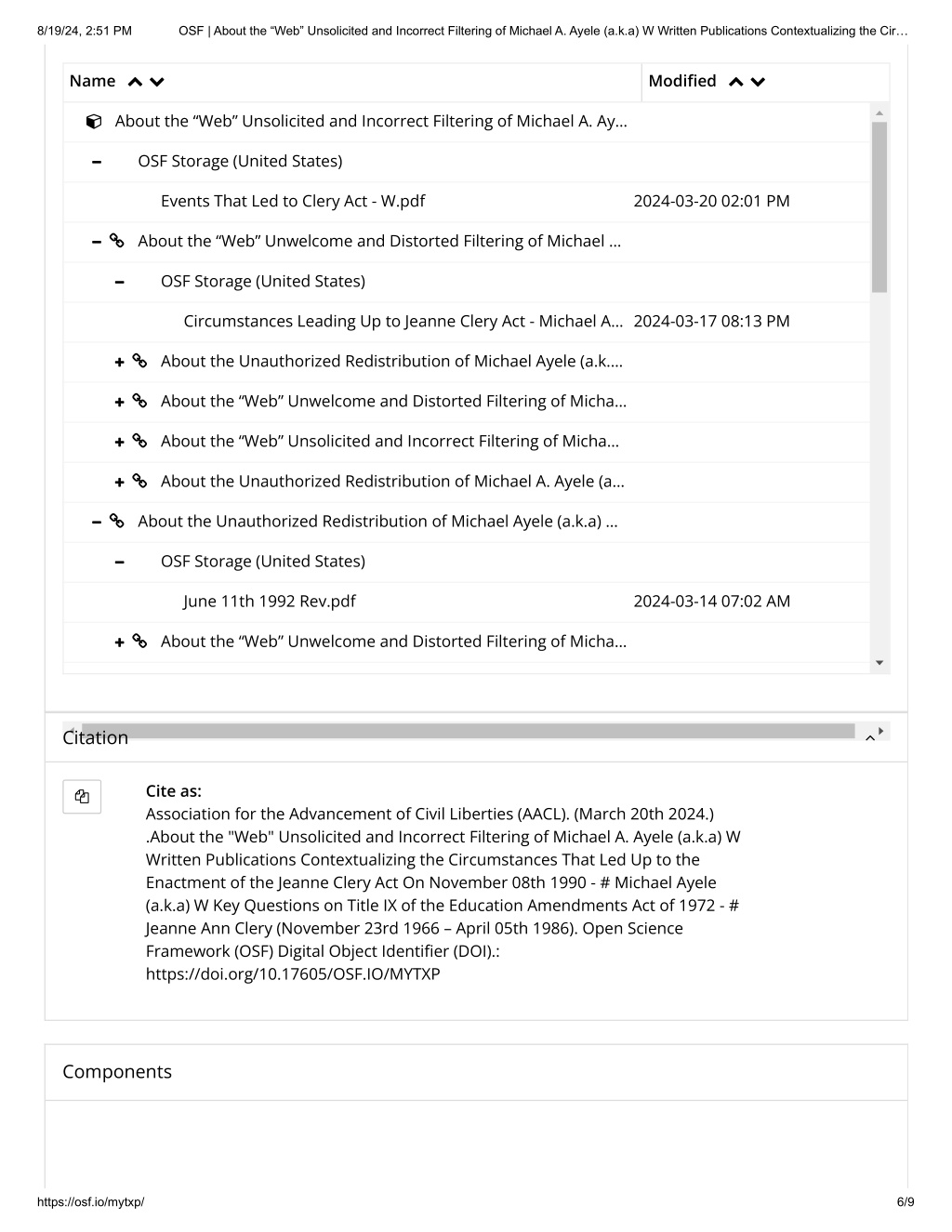 8/19/24, 2:51 PM OSF | About the “Web” Unsolicited and Incorrect Filtering of Michael A. Ayele (a.k.a) W Written Publications Contextualizing the Cir…

| Name | Modified |
|---|---|
| About the “Web” Unsolicited and Incorrect Filtering of Michael A. Ay… | |
| – OSF Storage (United States) | |
| Events That Led to Clery Act - W.pdf | 2024-03-20 02:01 PM |
| – About the “Web” Unwelcome and Distorted Filtering of Michael … | |
| – OSF Storage (United States) | |
| Circumstances Leading Up to Jeanne Clery Act - Michael A… | 2024-03-17 08:13 PM |
| + About the Unauthorized Redistribution of Michael Ayele (a.k.… | |
| + About the “Web” Unwelcome and Distorted Filtering of Micha… | |
| + About the “Web” Unsolicited and Incorrect Filtering of Micha… | |
| + About the Unauthorized Redistribution of Michael A. Ayele (a… | |
| – About the Unauthorized Redistribution of Michael Ayele (a.k.a) … | |
| – OSF Storage (United States) | |
| June 11th 1992 Rev.pdf | 2024-03-14 07:02 AM |
| + About the “Web” Unwelcome and Distorted Filtering of Micha… | |

Citation

Cite as:
Association for the Advancement of Civil Liberties (AACL). (March 20th 2024.) .About the "Web" Unsolicited and Incorrect Filtering of Michael A. Ayele (a.k.a) W Written Publications Contextualizing the Circumstances That Led Up to the Enactment of the Jeanne Clery Act On November 08th 1990 - # Michael Ayele (a.k.a) W Key Questions on Title IX of the Education Amendments Act of 1972 - # Jeanne Ann Clery (November 23rd 1966 – April 05th 1986). Open Science Framework (OSF) Digital Object Identifier (DOI).: https://doi.org/10.17605/OSF.IO/MYTXP

Components

https://osf.io/mytxp/ 6/9